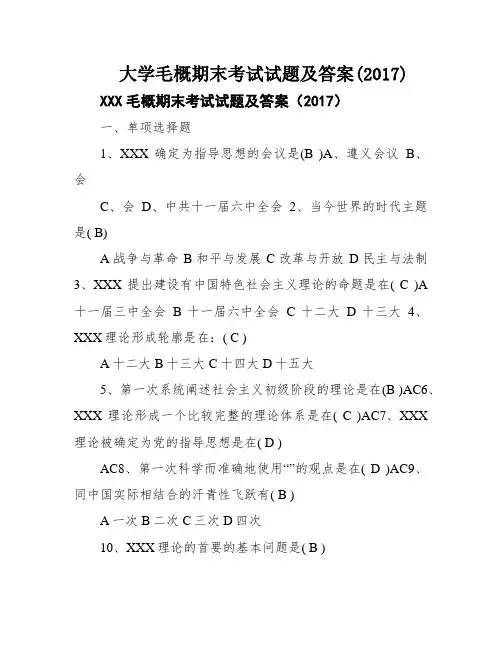 大学毛概期末考试试题及答案(2017)

XXX 毛概期末考试试题及答案（2017）

一、单项选择题

1、XXX 确定为指导思想的会议是(B )A、遵义会议 B、会

C、会 D、中共十一届六中全会 2、当今世界的时代主题是( B)

A 战争与革命 B 和平与发展 C 改革与开放 D 民主与法制 3、XXX 提出建设有中国特色社会主义理论的命题是在( C )A 十一届三中全会 B 十一届六中全会 C 十二大 D 十三大 4、XXX 理论形成轮廓是在：( C )

A 十二大 B 十三大 C 十四大 D 十五大

5、第一次系统阐述社会主义初级阶段的理论是在(B )AC6、XXX 理论形成一个比较完整的理论体系是在( C )AC7、XXX 理论被确定为党的指导思想是在( D )

AC8、第一次科学而准确地使用“”的观点是在( D )AC9、同中国实际相结合的汗青性飞跃有( B )

A 一次 B 二次 C 三次 D 四次

10、XXX 理论的首要的基本问题是( B )